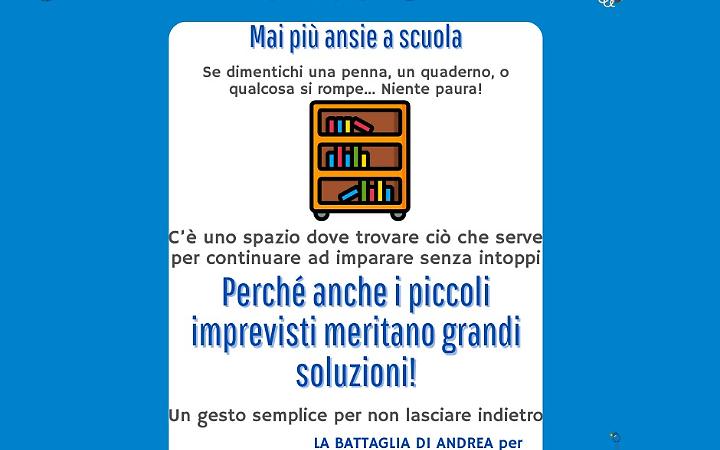 Mai più ansie a scuola

Se dimentichi una penna, un quaderno, o qualcosa si rompe... Niente paura!

C'è uno spazio dove trovare ciò che serve per continuare ad imparare senza intoppi

Perché anche i piccoli imprevisti meritano grandi soluzioni!

Un gesto semplice per non lasciare indietro

LA BATTAGLIA DI ANDREA per